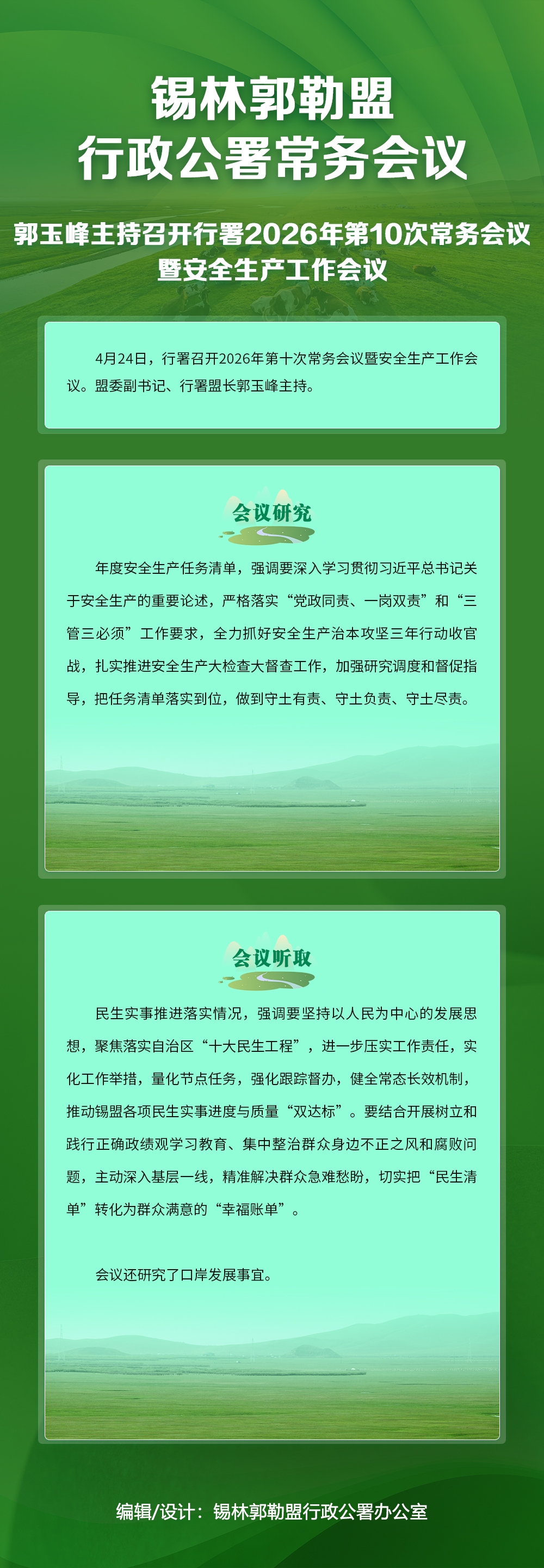 锡林郭勒盟
行政公署常务会议

郭玉峰主持召开行署2026年第10次常务会议
暨安全生产工作会议

4月24日，行署召开2026年第十次常务会议暨安全生产工作会议。盟委副书记、行署盟长郭玉峰主持。

会议研究

年度安全生产任务清单，强调要深入学习贯彻习近平总书记关于安全生产的重要论述，严格落实“党政同责、一岗双责”和“三管三必须”工作要求，全力抓好安全生产治本攻坚三年行动收官战，扎实推进安全生产大检查大督查工作，加强研究调度和督促指导，把任务清单落实到位，做到守土有责、守土负责、守土尽责。

会议听取

民生实事推进落实情况，强调要坚持以人民为中心的发展思想，聚焦落实自治区“十大民生工程”，进一步压实工作责任，实化工作举措，量化节点任务，强化跟踪督办，健全常态长效机制，推动锡盟各项民生实事进度与质量“双达标”。要结合开展树立和践行正确政绩观学习教育、集中整治群众身边不正之风和腐败问题，主动深入基层一线，精准解决群众急难愁盼，切实把“民生清单”转化为群众满意的“幸福账单”。

会议还研究了口岸发展事宜。

编辑/设计：锡林郭勒盟行政公署办公室